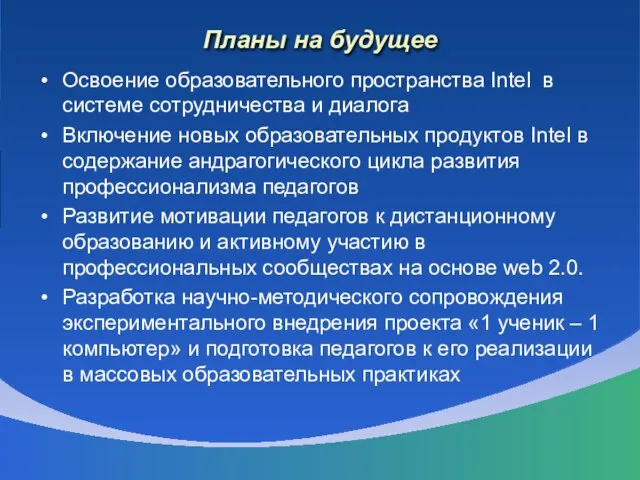 Планы на будущее

• Освоение образовательного пространства Intel в системе сотрудничества и диалога

• Включение новых образовательных продуктов Intel в содержание андрагогического цикла развития профессионализма педагогов

• Развитие мотивации педагогов к дистанционному образованию и активному участию в профессиональных сообществах на основе web 2.0.

• Разработка научно-методического сопровождения экспериментального внедрения проекта «1 ученик – 1 компьютер» и подготовка педагогов к его реализации в массовых образовательных практиках